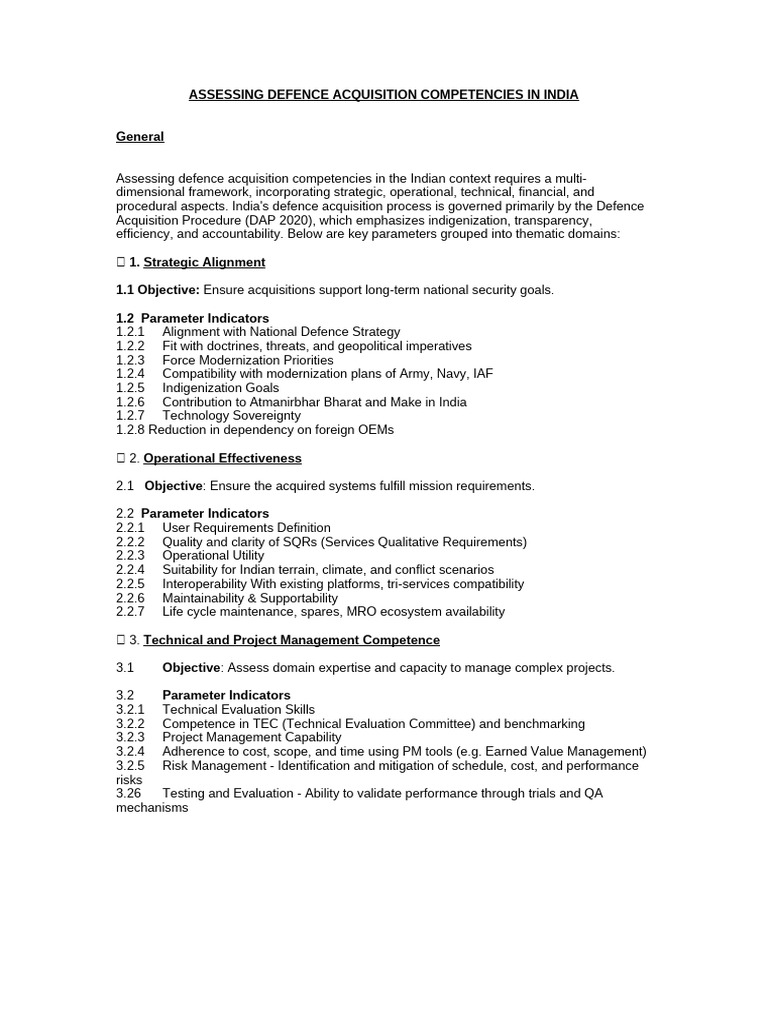 ASSESSING DEFENCE ACQUISITION COMPETENCIES IN INDIA

General

Assessing defence acquisition competencies in the Indian context requires a multi-dimensional framework, incorporating strategic, operational, technical, financial, and procedural aspects. India's defence acquisition process is governed primarily by the Defence Acquisition Procedure (DAP 2020), which emphasizes indigenization, transparency, efficiency, and accountability. Below are key parameters grouped into thematic domains:

☐ 1. Strategic Alignment

1.1 Objective: Ensure acquisitions support long-term national security goals.

1.2 Parameter Indicators
1.2.1 Alignment with National Defence Strategy
1.2.2 Fit with doctrines, threats, and geopolitical imperatives
1.2.3 Force Modernization Priorities
1.2.4 Compatibility with modernization plans of Army, Navy, IAF
1.2.5 Indigenization Goals
1.2.6 Contribution to Atmanirbhar Bharat and Make in India
1.2.7 Technology Sovereignty
1.2.8 Reduction in dependency on foreign OEMs

☐ 2. Operational Effectiveness

2.1 Objective: Ensure the acquired systems fulfill mission requirements.

2.2 Parameter Indicators
2.2.1 User Requirements Definition
2.2.2 Quality and clarity of SQRs (Services Qualitative Requirements)
2.2.3 Operational Utility
2.2.4 Suitability for Indian terrain, climate, and conflict scenarios
2.2.5 Interoperability With existing platforms, tri-services compatibility
2.2.6 Maintainability & Supportability
2.2.7 Life cycle maintenance, spares, MRO ecosystem availability

☐ 3. Technical and Project Management Competence

3.1 Objective: Assess domain expertise and capacity to manage complex projects.

3.2 Parameter Indicators
3.2.1 Technical Evaluation Skills
3.2.2 Competence in TEC (Technical Evaluation Committee) and benchmarking
3.2.3 Project Management Capability
3.2.4 Adherence to cost, scope, and time using PM tools (e.g. Earned Value Management)
3.2.5 Risk Management - Identification and mitigation of schedule, cost, and performance risks
3.26 Testing and Evaluation - Ability to validate performance through trials and QA mechanisms